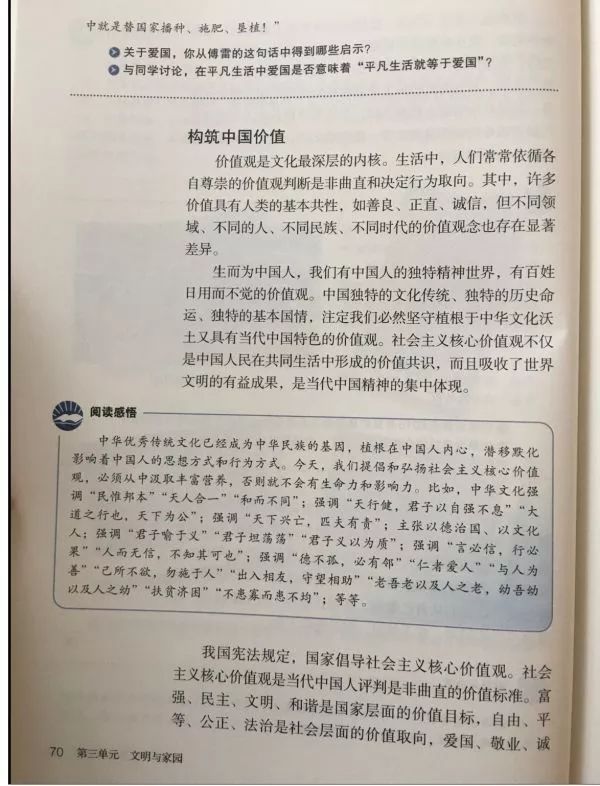 中就是替国家播种、施肥、垦植！”

关于爱国，你从傅雷的这句话中得到哪些启示？
与同学讨论，在平凡生活中爱国是否意味着“平凡生活就等于爱国”？

构筑中国价值

价值观是文化最深层的内核。生活中，人们常常依循各自尊崇的价值观判断是非曲直和决定行为取向。其中，许多价值具有人类的基本共性，如善良、正直、诚信，但不同领域、不同的人、不同民族、不同时代的价值观念也存在显著差异。

生而为中国人，我们有中国人的独特精神世界，有百姓日用而不觉的价值观。中国独特的文化传统、独特的历史命运、独特的基本国情，注定我们必然坚守植根于中华文化沃土又具有当代中国特色的价值观。社会主义核心价值观不仅是中国人民在共同生活中形成的价值共识，而且吸收了世界文明的有益成果，是当代中国精神的集中体现。

阅读感悟

中华优秀传统文化已经成为中华民族的基因，植根在中国人内心，潜移默化影响着中国人的思想方式和行为方式。今天，我们提倡和弘扬社会主义核心价值观，必须从中汲取丰富营养，否则就不会有生命力和影响力。比如，中华文化强调“民惟邦本”“天人合一”“和而不同”；强调“天行健，君子以自强不息”“大道之行也，天下为公”；强调“天下兴亡，匹夫有责”；主张以德治国、以文化人；强调“君子喻于义”“君子坦荡荡”“君子义以为质”；强调“言必信，行必果”“人而无信，不知其可也”；强调“德不孤，必有邻”“仁者爱人”“与人为善”“己所不欲，勿施于人”“出入相友，守望相助”“老吾老以及人之老，幼吾幼以及人之幼”“扶贫济困”“不患寡而患不均”；等等。

我国宪法规定，国家倡导社会主义核心价值观。社会主义核心价值观是当代中国人评判是非曲直的价值标准。富强、民主、文明、和谐是国家层面的价值目标，自由、平等、公正、法治是社会层面的价值取向，爱国、敬业、诚

70 第三单元 文明与家园